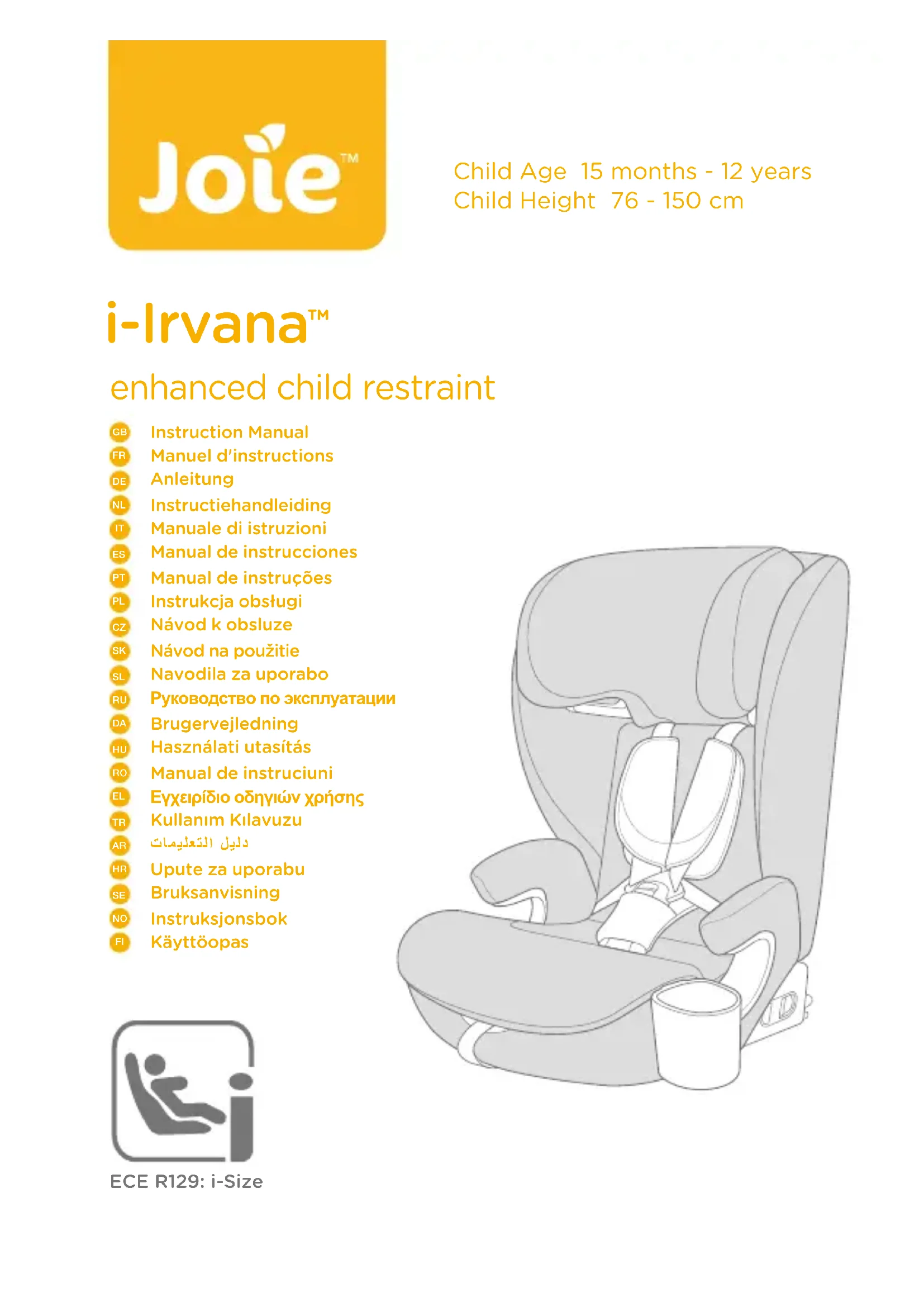 Joie™

Child Age 15 months - 12 years
Child Height 76 - 150 cm

i-Irvana™

enhanced child restraint

GB Instruction Manual
FR Manuel d'instructions
DE Anleitung
NL Instructiehandleiding
IT Manuale di istruzioni
ES Manual de instrucciones
PT Manual de instruções
PL Instrukcja obsługi
CZ Návod k obsluze
SK Návod na použitie
SL Navodila za uporabo
RU Руководство по эксплуатации
DA Brugervejledning
HU Használati utasítás
RO Manual de instruciuni
EL Εγχειρίδιο οδηγιών χρήσης
TR Kullanım Kılavuzu
AR دليل التعليمات
HR Upute za uporabu
SE Bruksanvisning
NO Instruksjonsbok
FI Käyttöopas

ECE R129: i-Size